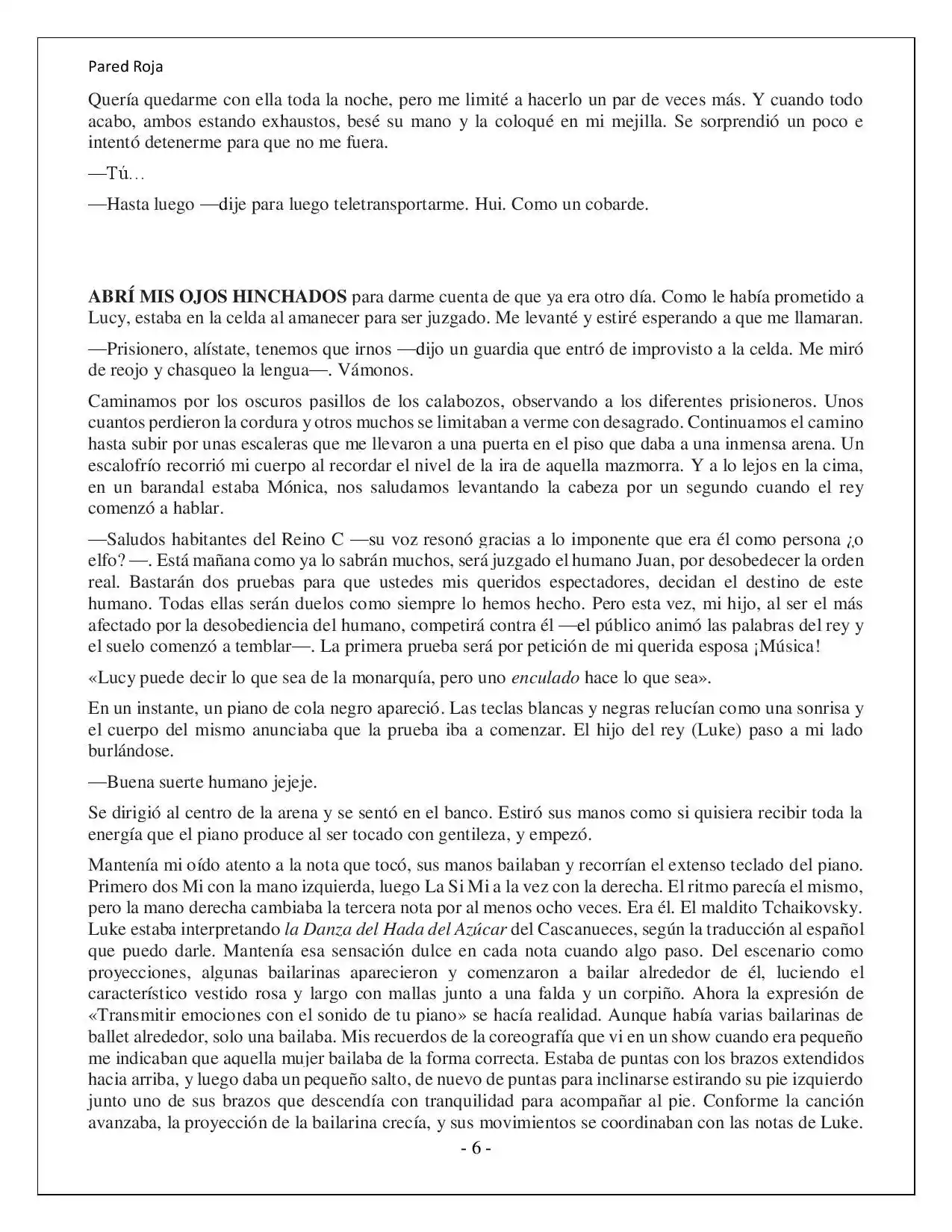 Pared Roja

Quería quedarme con ella toda la noche, pero me limité a hacerlo un par de veces más. Y cuando todo acabo, ambos estando exhaustos, besé su mano y la coloqué en mi mejilla. Se sorprendió un poco e intentó detenerme para que no me fuera.

—Tú…

—Hasta luego —dije para luego teletransportarme. Hui. Como un cobarde.

ABRÍ MIS OJOS HINCHADOS para darme cuenta de que ya era otro día. Como le había prometido a Lucy, estaba en la celda al amanecer para ser juzgado. Me levanté y estiré esperando a que me llamaran.

—Prisionero, alístate, tenemos que irnos —dijo un guardia que entró de improvisto a la celda. Me miró de reojo y chasqueo la lengua—. Vámonos.

Caminamos por los oscuros pasillos de los calabozos, observando a los diferentes prisioneros. Unos cuantos perdieron la cordura y otros muchos se limitaban a verme con desagrado. Continuamos el camino hasta subir por unas escaleras que me llevaron a una puerta en el piso que daba a una inmensa arena. Un escalofrío recorrió mi cuerpo al recordar el nivel de la ira de aquella mazmorra. Y a lo lejos en la cima, en un barandal estaba Mónica, nos saludamos levantando la cabeza por un segundo cuando el rey comenzó a hablar.

—Saludos habitantes del Reino C —su voz resonó gracias a lo imponente que era él como persona ¿o elfo? —. Está mañana como ya lo sabrán muchos, será juzgado el humano Juan, por desobedecer la orden real. Bastarán dos pruebas para que ustedes mis queridos espectadores, decidan el destino de este humano. Todas ellas serán duelos como siempre lo hemos hecho. Pero esta vez, mi hijo, al ser el más afectado por la desobediencia del humano, competirá contra él —el público animó las palabras del rey y el suelo comenzó a temblar—. La primera prueba será por petición de mi querida esposa ¡Música!

«Lucy puede decir lo que sea de la monarquía, pero uno enculado hace lo que sea».

En un instante, un piano de cola negro apareció. Las teclas blancas y negras relucían como una sonrisa y el cuerpo del mismo anunciaba que la prueba iba a comenzar. El hijo del rey (Luke) paso a mi lado burlándose.

—Buena suerte humano jejeje.

Se dirigió al centro de la arena y se sentó en el banco. Estiró sus manos como si quisiera recibir toda la energía que el piano produce al ser tocado con gentileza, y empezó.

Mantenía mi oído atento a la nota que tocó, sus manos bailaban y recorrían el extenso teclado del piano. Primero dos Mi con la mano izquierda, luego La Si Mi a la vez con la derecha. El ritmo parecía el mismo, pero la mano derecha cambiaba la tercera nota por al menos ocho veces. Era él. El maldito Tchaikovsky. Luke estaba interpretando la Danza del Hada del Azúcar del Cascanueces, según la traducción al español que puedo darle. Mantenía esa sensación dulce en cada nota cuando algo paso. Del escenario como proyecciones, algunas bailarinas aparecieron y comenzaron a bailar alrededor de él, luciendo el característico vestido rosa y largo con mallas junto a una falda y un corpiño. Ahora la expresión de «Transmitir emociones con el sonido de tu piano» se hacía realidad. Aunque había varias bailarinas de ballet alrededor, solo una bailaba. Mis recuerdos de la coreografía que vi en un show cuando era pequeño me indicaban que aquella mujer bailaba de la forma correcta. Estaba de puntas con los brazos extendidos hacia arriba, y luego daba un pequeño salto, de nuevo de puntas para inclinarse estirando su pie izquierdo junto uno de sus brazos que descendía con tranquilidad para acompañar al pie. Conforme la canción avanzaba, la proyección de la bailarina crecía, y sus movimientos se coordinaban con las notas de Luke.

- 6 -